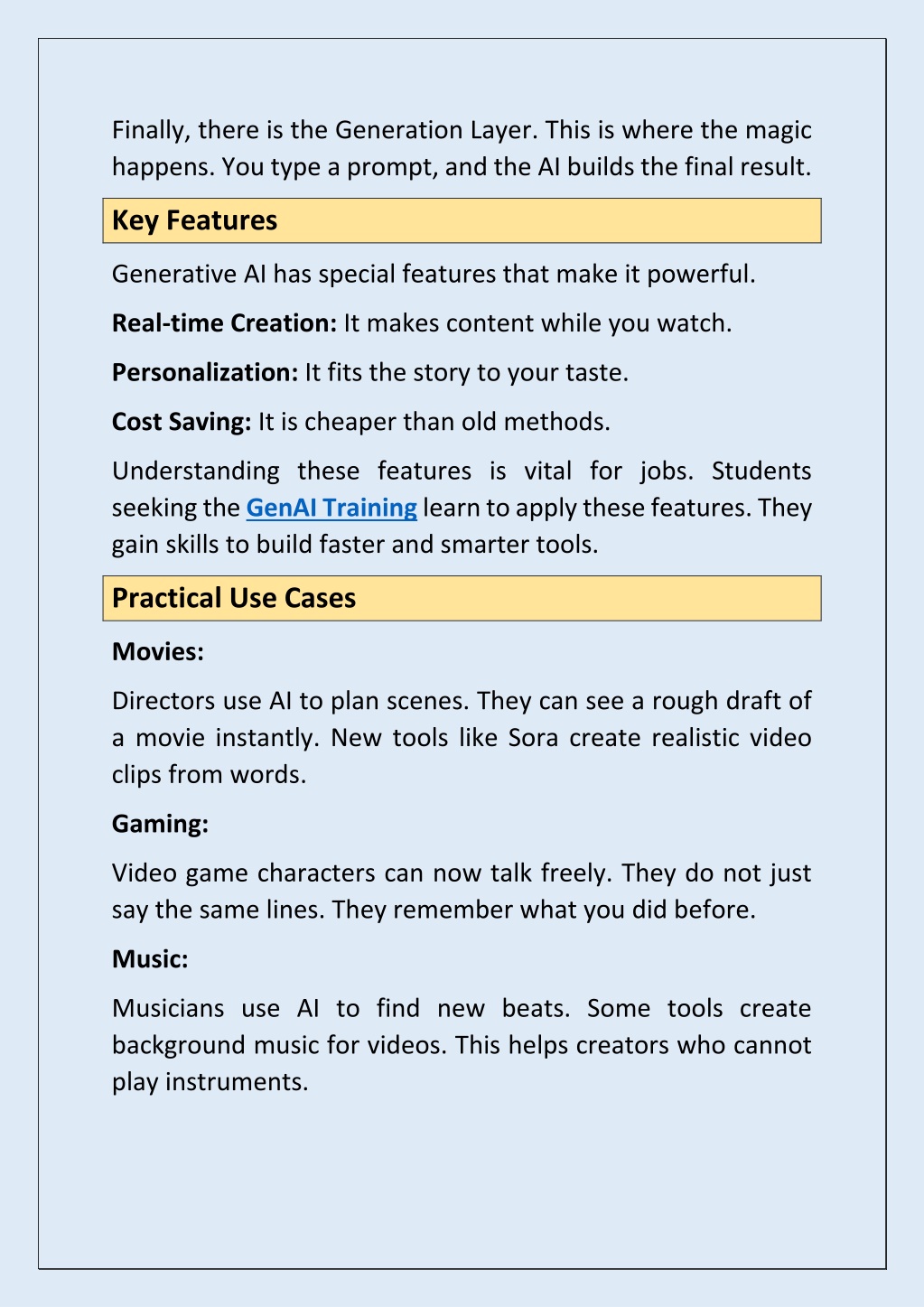 Finally, there is the Generation Layer. This is where the magic happens. You type a prompt, and the AI builds the final result.

Key Features

Generative AI has special features that make it powerful.

Real-time Creation: It makes content while you watch.

Personalization: It fits the story to your taste.

Cost Saving: It is cheaper than old methods.

Understanding these features is vital for jobs. Students seeking the GenAI Training learn to apply these features. They gain skills to build faster and smarter tools.

Practical Use Cases

Movies:

Directors use AI to plan scenes. They can see a rough draft of a movie instantly. New tools like Sora create realistic video clips from words.

Gaming:

Video game characters can now talk freely. They do not just say the same lines. They remember what you did before.

Music:

Musicians use AI to find new beats. Some tools create background music for videos. This helps creators who cannot play instruments.